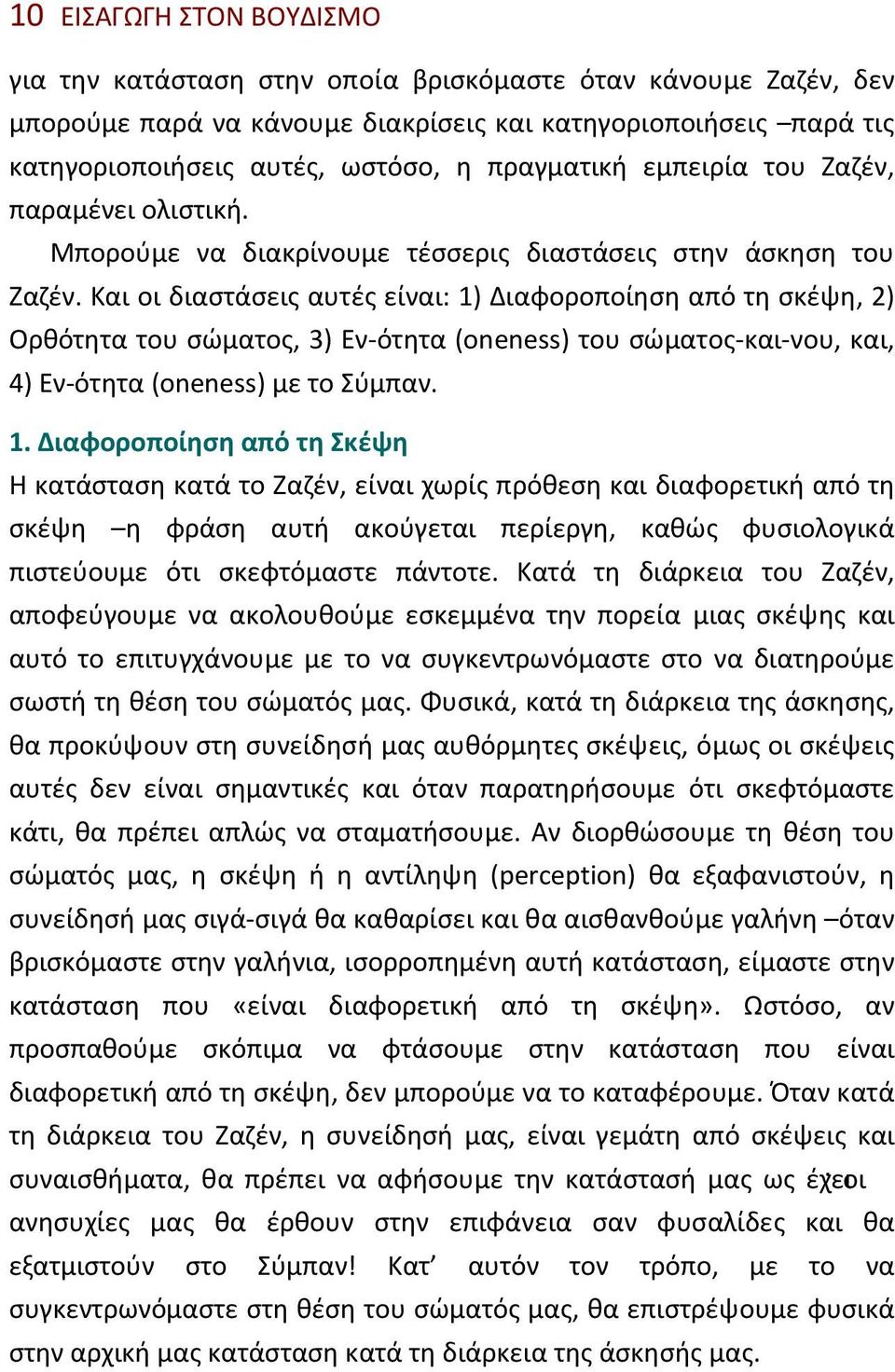 10 ΕΙΣΑΓΩΓΗ ΣΤΟΝ ΒΟΥΔΙΣΜΟ

για την κατάσταση στην οποία βρισκόμαστε όταν κάνουμε Ζαζέν, δεν μπορούμε παρά να κάνουμε διακρίσεις και κατηγοριοποιήσεις –παρά τις κατηγοριοποιήσεις αυτές, ωστόσο, η πραγματική εμπειρία του Ζαζέν, παραμένει ολιστική.

Μπορούμε να διακρίνουμε τέσσερις διαστάσεις στην άσκηση του Ζαζέν. Και οι διαστάσεις αυτές είναι: 1) Διαφοροποίηση από τη σκέψη, 2) Ορθότητα του σώματος, 3) Εν-ότητα (oneness) του σώματος-και-νου, και, 4) Εν-ότητα (oneness) με το Σύμπαν.

1. Διαφοροποίηση από τη Σκέψη

Η κατάσταση κατά το Ζαζέν, είναι χωρίς πρόθεση και διαφορετική από τη σκέψη –η φράση αυτή ακούγεται περίεργη, καθώς φυσιολογικά πιστεύουμε ότι σκεφτόμαστε πάντοτε. Κατά τη διάρκεια του Ζαζέν, αποφεύγουμε να ακολουθούμε εσκεμμένα την πορεία μιας σκέψης και αυτό το επιτυγχάνουμε με το να συγκεντρωνόμαστε στο να διατηρούμε σωστή τη θέση του σώματός μας. Φυσικά, κατά τη διάρκεια της άσκησης, θα προκύψουν στη συνείδησή μας αυθόρμητες σκέψεις, όμως οι σκέψεις αυτές δεν είναι σημαντικές και όταν παρατηρήσουμε ότι σκεφτόμαστε κάτι, θα πρέπει απλώς να σταματήσουμε. Αν διορθώσουμε τη θέση του σώματός μας, η σκέψη ή η αντίληψη (perception) θα εξαφανιστούν, η συνείδησή μας σιγά-σιγά θα καθαρίσει και θα αισθανθούμε γαλήνη –όταν βρισκόμαστε στην γαλήνια, ισορροπημένη αυτή κατάσταση, είμαστε στην κατάσταση που «είναι διαφορετική από τη σκέψη». Ωστόσο, αν προσπαθούμε σκόπιμα να φτάσουμε στην κατάσταση που είναι διαφορετική από τη σκέψη, δεν μπορούμε να το καταφέρουμε. Όταν κατά τη διάρκεια του Ζαζέν, η συνείδησή μας, είναι γεμάτη από σκέψεις και συναισθήματα, θα πρέπει να αφήσουμε την κατάστασή μας ως έχει οι ανησυχίες μας θα έρθουν στην επιφάνεια σαν φυσαλίδες και θα εξατμιστούν στο Σύμπαν! Κατ' αυτόν τον τρόπο, με το να συγκεντρωνόμαστε στη θέση του σώματός μας, θα επιστρέψουμε φυσικά στην αρχική μας κατάσταση κατά τη διάρκεια της άσκησής μας.